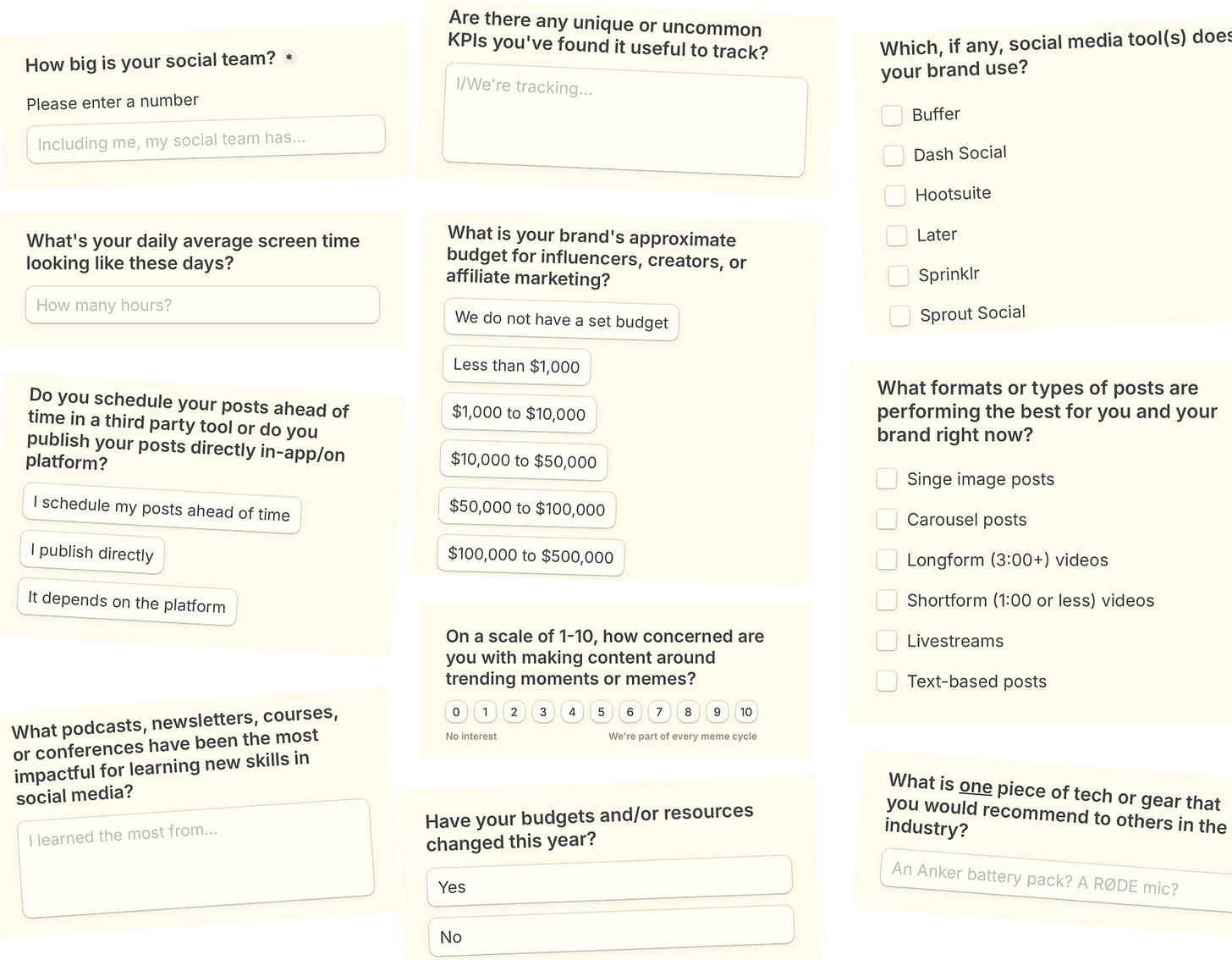 How big is your social team? *

Please enter a number

Including me, my social team has...

What's your daily average screen time looking like these days?

How many hours?

Do you schedule your posts ahead of time in a third party tool or do you publish your posts directly in-app/on platform?

I schedule my posts ahead of time

I publish directly

It depends on the platform

What podcasts, newsletters, courses, or conferences have been the most impactful for learning new skills in social media?

I learned the most from...

Are there any unique or uncommon KPIs you've found it useful to track?

I/We're tracking...

What is your brand's approximate budget for influencers, creators, or affiliate marketing?

We do not have a set budget

Less than $1,000

$1,000 to $10,000

$10,000 to $50,000

$50,000 to $100,000

$100,000 to $500,000

On a scale of 1-10, how concerned are you with making content around trending moments or memes?

0 1 2 3 4 5 6 7 8 9 10

No interest

We're part of every meme cycle

Have your budgets and/or resources changed this year?

Yes

No

Which, if any, social media tool(s) does your brand use?

Buffer

Dash Social

Hootsuite

Later

Sprinklr

Sprout Social

What formats or types of posts are performing the best for you and your brand right now?

Singe image posts

Carousel posts

Longform (3:00+) videos

Shortform (1:00 or less) videos

Livestreams

Text-based posts

What is one piece of tech or gear that you would recommend to others in the industry?

An Anker battery pack? A RØDE mic?